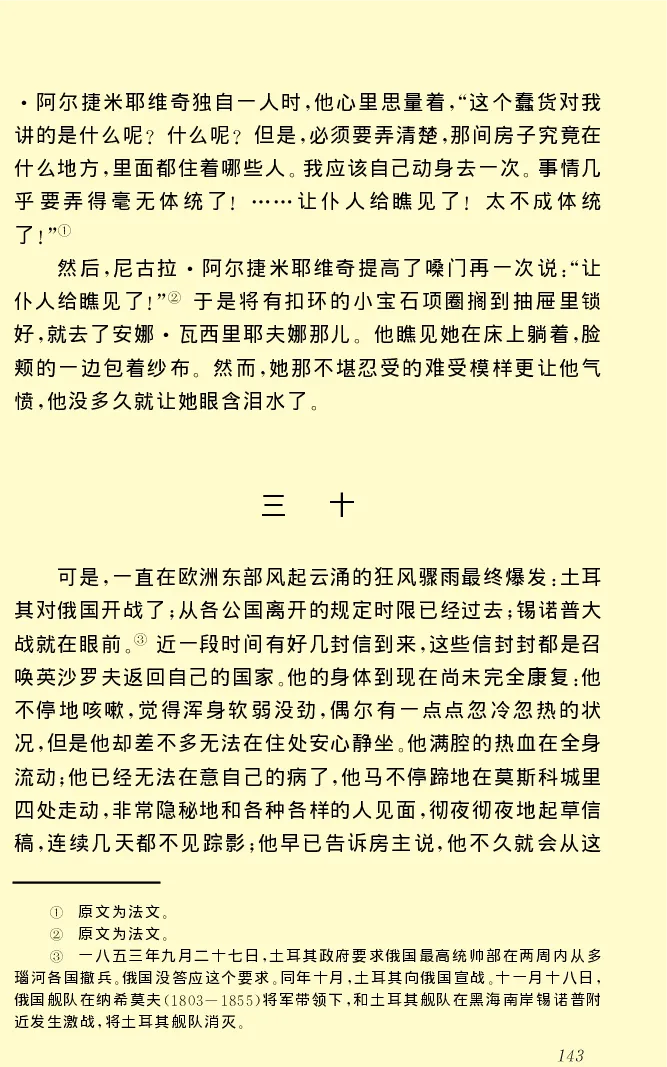 ·阿尔捷米耶维奇独自一人时，他心里思量着，“这个蠢货对我讲的是什么呢？什么呢？但是，必须要弄清楚，那间房子究竟在什么地方，里面都住着哪些人。我应该自己动身去一次。事情几乎要弄得毫无体统了！……让仆人给瞧见了！太不成体统了！”①

然后，尼古拉·阿尔捷米耶维奇提高了嗓门再一次说：“让仆人给瞧见了！”② 于是将有扣环的小宝石项圈搁到抽屉里锁好，就去了安娜·瓦西里耶夫娜那儿。他瞧见她在床上躺着，脸颊的一边包着纱布。然而，她那不堪忍受的难受模样更让他气愤，他没多久就让她眼含泪水了。

三　十

可是，一直在欧洲东部风起云涌的狂风骤雨最终爆发：土耳其对俄国开战了；从各公国离开的规定时限已经过去；锡诺普大战就在眼前。③ 近一段时间有好几封信到来，这些信封封都是召唤英沙罗夫返回自己的国家。他的身体到现在尚未完全康复：他不停地咳嗽，觉得浑身软弱没劲，偶尔有一点点忽冷忽热的状况，但是他却差不多无法在住处安心静坐。他满腔的热血在全身流动；他已经无法在意自己的病了，他马不停蹄地在莫斯科城里四处走动，非常隐秘地和各种各样的人见面，彻夜彻夜地起草信稿，连续几天都不见踪影；他早已告诉房主说，他不久就会从这

① 原文为法文。
② 原文为法文。
③ 一八五三年九月二十七日，土耳其政府要求俄国最高统帅部在两周内从多瑙河各国撤兵。俄国没答应这个要求。同年十月，土耳其向俄国宣战。十一月十八日，俄国舰队在纳希莫夫（1803—1855）将军带领下，和土耳其舰队在黑海南岸锡诺普附近发生激战，将土耳其舰队消灭。

143